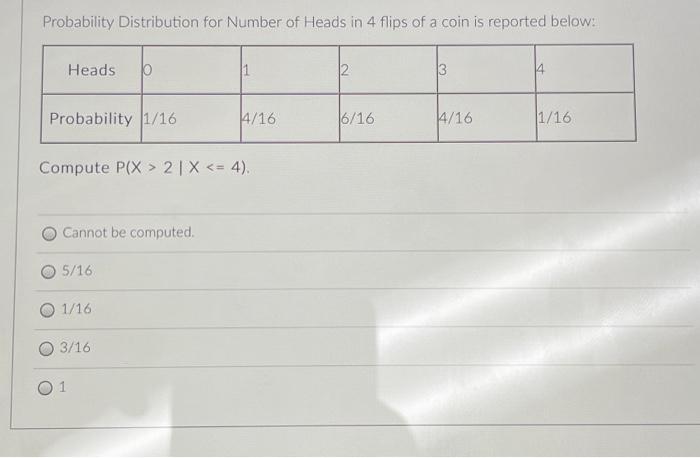 Probability Distribution for Number of Heads in 4 flips of a coin is reported below:

| Heads | 0 | 1 | 2 | 3 | 4 |
|---|---|---|---|---|---|
| Probability | 1/16 | 4/16 | 6/16 | 4/16 | 1/16 |

Compute P(X > 2 | X <= 4).

Cannot be computed.

5/16

1/16

3/16

1